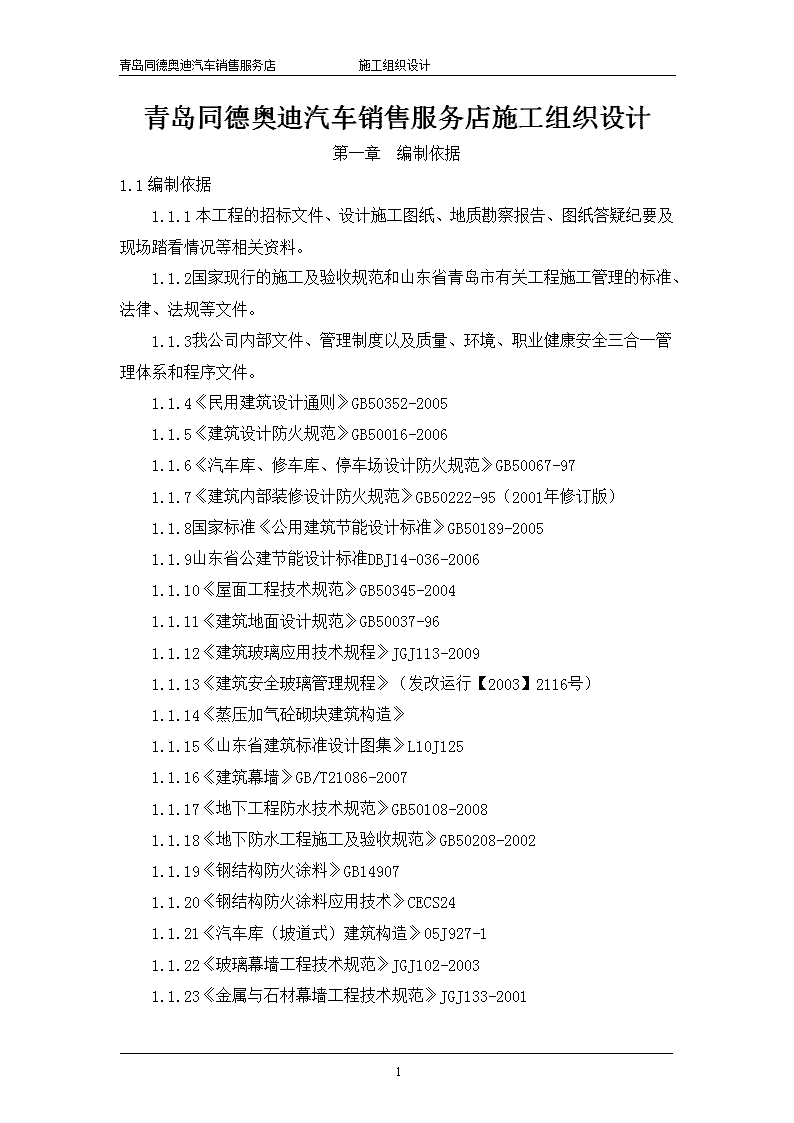 青岛同德奥迪汽车销售服务店　　施工组织设计

青岛同德奥迪汽车销售服务店施工组织设计

第一章　编制依据

1.1 编制依据

1.1.1 本工程的招标文件、设计施工图纸、地质勘察报告、图纸答疑纪要及现场踏看情况等相关资料。

1.1.2国家现行的施工及验收规范和山东省青岛市有关工程施工管理的标准、法律、法规等文件。

1.1.3我公司内部文件、管理制度以及质量、环境、职业健康安全三合一管理体系和程序文件。

1.1.4《民用建筑设计通则》GB50352-2005

1.1.5《建筑设计防火规范》GB50016-2006

1.1.6《汽车库、修车库、停车场设计防火规范》GB50067-97

1.1.7《建筑内部装修设计防火规范》GB50222-95（2001年修订版）

1.1.8国家标准《公用建筑节能设计标准》GB50189-2005

1.1.9山东省公建节能设计标准DBJ14-036-2006

1.1.10《屋面工程技术规范》GB50345-2004

1.1.11《建筑地面设计规范》GB50037-96

1.1.12《建筑玻璃应用技术规程》JGJ113-2009

1.1.13《建筑安全玻璃管理规程》（发改运行【2003】2116号）

1.1.14《蒸压加气砼砌块建筑构造》

1.1.15《山东省建筑标准设计图集》L10J125

1.1.16《建筑幕墙》GB/T21086-2007

1.1.17《地下工程防水技术规范》GB50108-2008

1.1.18《地下防水工程施工及验收规范》GB50208-2002

1.1.19《钢结构防火涂料》GB14907

1.1.20《钢结构防火涂料应用技术》CECS24

1.1.21《汽车库（坡道式）建筑构造》05J927-1

1.1.22《玻璃幕墙工程技术规范》JGJ102-2003

1.1.23《金属与石材幕墙工程技术规范》JGJ133-2001

1